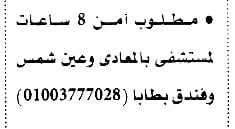 • مطلوب أمن 8 ساعات لمستشفى بالمعادى وعين شمس وفندق بطابا (01003777028)